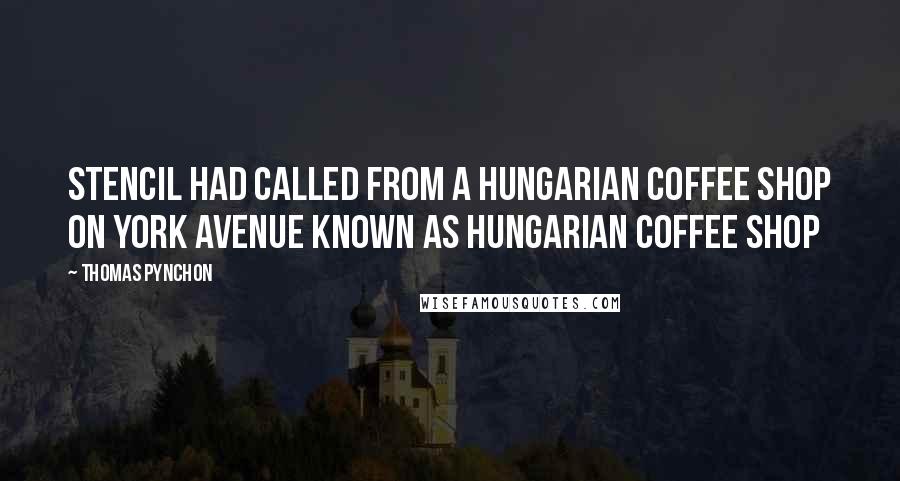 STENCIL HAD CALLED FROM A HUNGARIAN COFFEE SHOP ON YORK AVENUE KNOWN AS HUNGARIAN COFFEE SHOP

~ THOMAS PYNCHON

WISEFAMOUSQUOTES.COM